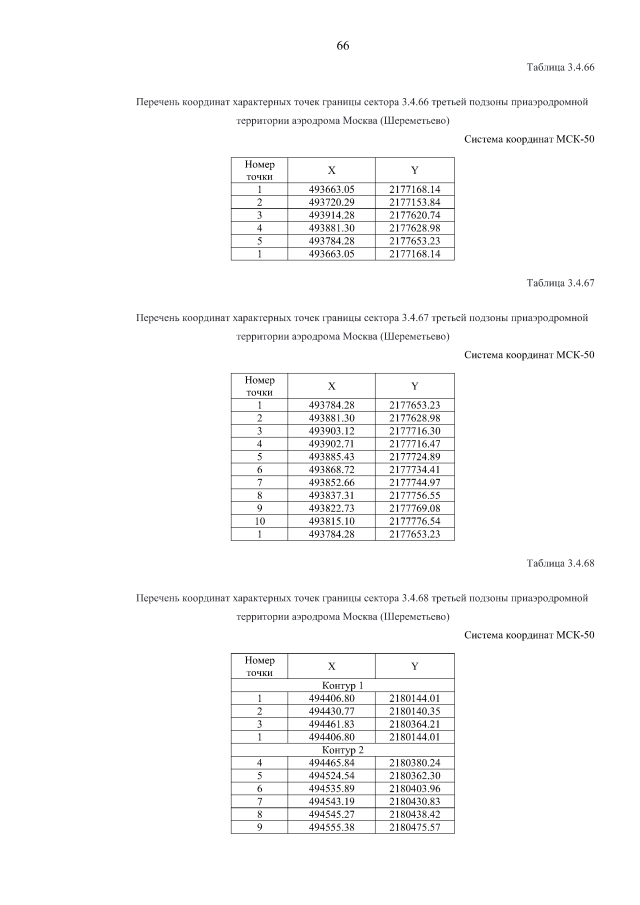 66

Таблица 3.4.66

Перечень координат характерных точек границы сектора 3.4.66 третьей подзоны приаэродромной территории аэродрома Москва (Шереметьево)

Система координат МСК-50

| Номер точки | X | Y |
|---|---|---|
| 1 | 493663.05 | 2177168.14 |
| 2 | 493720.29 | 2177153.84 |
| 3 | 493914.28 | 2177620.74 |
| 4 | 493881.30 | 2177628.98 |
| 5 | 493784.28 | 2177653.23 |
| 1 | 493663.05 | 2177168.14 |

Таблица 3.4.67

Перечень координат характерных точек границы сектора 3.4.67 третьей подзоны приаэродромной территории аэродрома Москва (Шереметьево)

Система координат МСК-50

| Номер точки | X | Y |
|---|---|---|
| 1 | 493784.28 | 2177653.23 |
| 2 | 493881.30 | 2177628.98 |
| 3 | 493903.12 | 2177716.30 |
| 4 | 493902.71 | 2177716.47 |
| 5 | 493885.43 | 2177724.89 |
| 6 | 493868.72 | 2177734.41 |
| 7 | 493852.66 | 2177744.97 |
| 8 | 493837.31 | 2177756.55 |
| 9 | 493822.73 | 2177769.08 |
| 10 | 493815.10 | 2177776.54 |
| 1 | 493784.28 | 2177653.23 |

Таблица 3.4.68

Перечень координат характерных точек границы сектора 3.4.68 третьей подзоны приаэродромной территории аэродрома Москва (Шереметьево)

Система координат МСК-50

| Номер точки | X | Y |
|---|---|---|
| Контур 1 | | |
| 1 | 494406.80 | 2180144.01 |
| 2 | 494430.77 | 2180140.35 |
| 3 | 494461.83 | 2180364.21 |
| 1 | 494406.80 | 2180144.01 |
| Контур 2 | | |
| 4 | 494465.84 | 2180380.24 |
| 5 | 494524.54 | 2180362.30 |
| 6 | 494535.89 | 2180403.96 |
| 7 | 494543.19 | 2180430.83 |
| 8 | 494545.27 | 2180438.42 |
| 9 | 494555.38 | 2180475.57 |